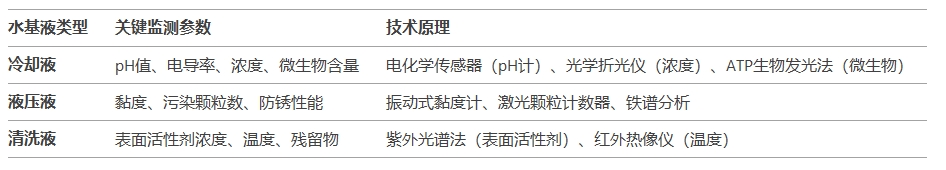 | 水基液类型 | 关键监测参数 | 技术原理 |
|---|---|---|
| 冷却液 | pH值、电导率、浓度、微生物含量 | 电化学传感器（pH计）、光学折光仪（浓度）、ATP生物发光法（微生物） |
| 液压液 | 黏度、污染颗粒数、防锈性能 | 振动式黏度计、激光颗粒计数器、铁谱分析 |
| 清洗液 | 表面活性剂浓度、温度、残留物 | 紫外光谱法（表面活性剂）、红外热像仪（温度） |